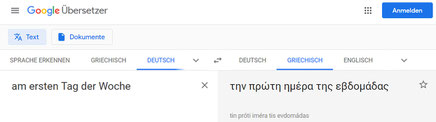 Google Übersetzer

Anmelden

Text

Dokumente

SPRACHE ERKENNEN

GRIECHISCH

DEUTSCH

DEUTSCH

GRIECHISCH

ENGLISCH

am ersten Tag der Woche

την πρώτη ημέρα της εβδομάδας

tin próti iméra tis evdomádas